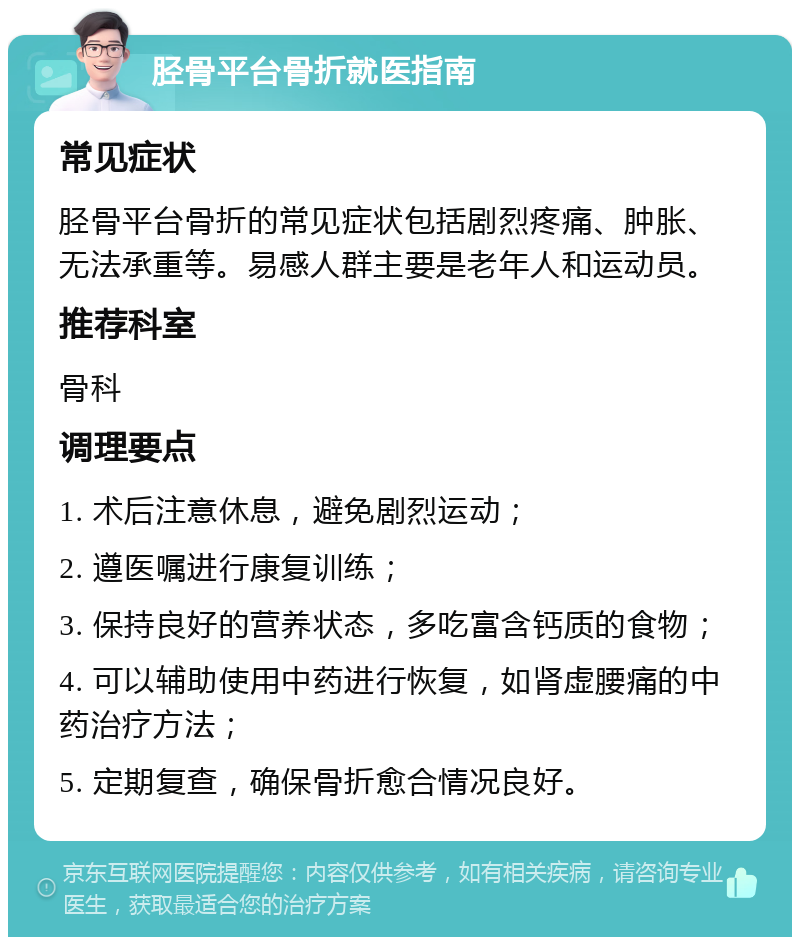 胫骨平台骨折就医指南

常见症状

胫骨平台骨折的常见症状包括剧烈疼痛、肿胀、无法承重等。易感人群主要是老年人和运动员。

推荐科室

骨科

调理要点

1. 术后注意休息，避免剧烈运动；

2. 遵医嘱进行康复训练；

3. 保持良好的营养状态，多吃富含钙质的食物；

4. 可以辅助使用中药进行恢复，如肾虚腰痛的中药治疗方法；

5. 定期复查，确保骨折愈合情况良好。

京东互联网医院提醒您：内容仅供参考，如有相关疾病，请咨询专业医生，获取最适合您的治疗方案